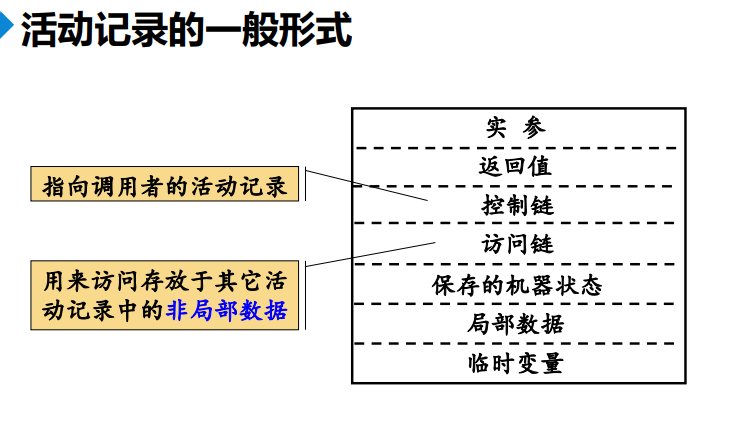 活动记录的一般形式

指向调用者的活动记录

用来访问存放于其它活动记录中的非局部数据

实 参
返回值
控制链
访问链
保存的机器状态
局部数据
临时变量